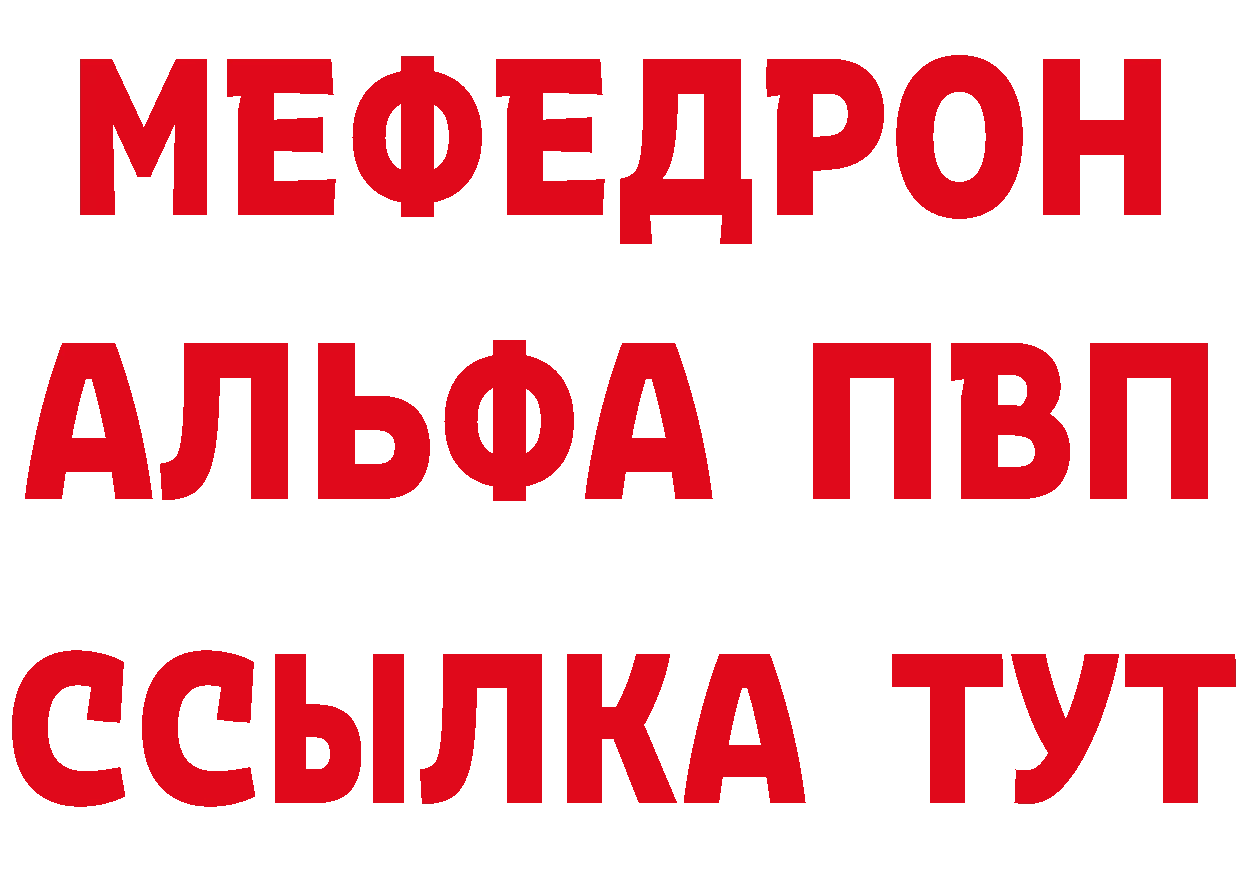 МЕФЕДРОН
АЛЬФА ПВП
ССЫЛКА ТУТ